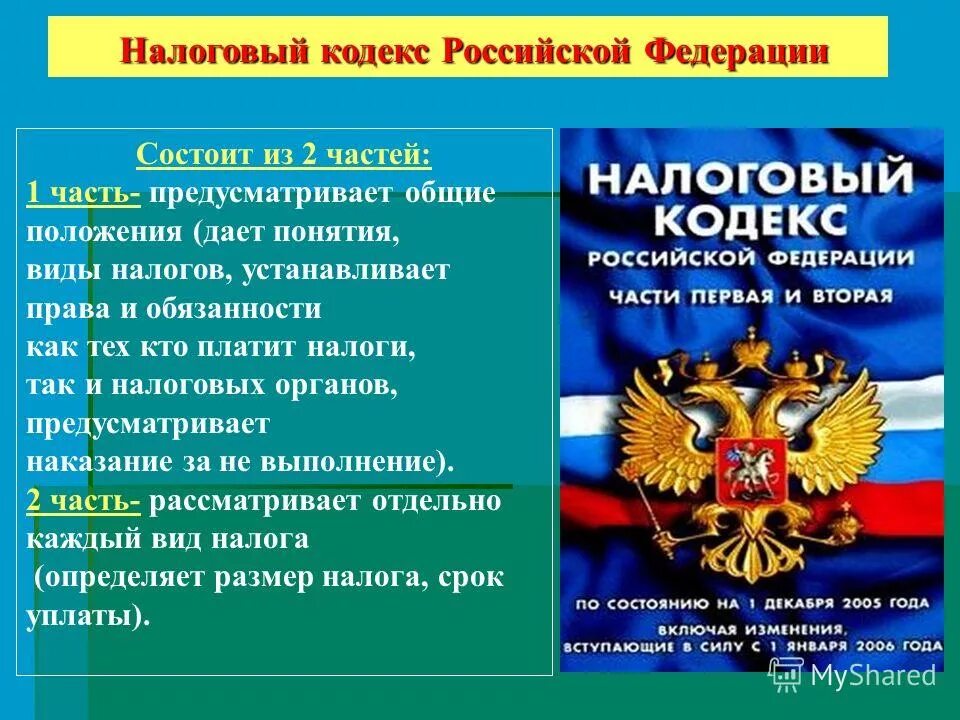 Налоговый кодекс Российской Федерации

Состоит из 2 частей:
1 часть- предусматривает общие положения (дает понятия, виды налогов, устанавливает права и обязанности как тех кто платит налоги, так и налоговых органов, предусматривает наказание за не выполнение).
2 часть- рассматривает отдельно каждый вид налога
(определяет размер налога, срок уплаты).

НАЛОГОВЫЙ КОДЕКС
РОССИЙСКОЙ ФЕДЕРАЦИИ
ЧАСТИ ПЕРВАЯ И ВТОРАЯ

ПО СОСТОЯНИЮ НА 1 ДЕКАБРЯ 2005 ГОДА
ВКЛЮЧАЯ ИЗМЕНЕНИЯ, ВСТУПАЮЩИЕ В СИЛУ С 1 ЯНВАРЯ 2006 ГОДА

MyShared